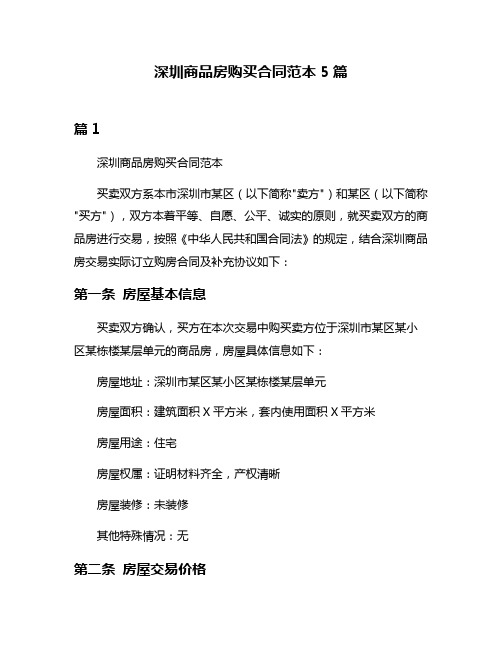 深圳商品房购买合同范本 5 篇

篇 1

深圳商品房购买合同范本

买卖双方系本市深圳市某区（以下简称"卖方"）和某区（以下简称"买方"），双方本着平等、自愿、公平、诚实的原则，就买卖双方的商品房进行交易，按照《中华人民共和国合同法》的规定，结合深圳商品房交易实际订立购房合同及补充协议如下：

第一条 房屋基本信息

买卖双方确认，买方在本次交易中购买卖方位于深圳市某区某小区某栋楼某层单元的商品房，房屋具体信息如下：

房屋地址：深圳市某区某小区某栋楼某层单元

房屋面积：建筑面积 X 平方米，套内使用面积 X 平方米

房屋用途：住宅

房屋权属：证明材料齐全，产权清晰

房屋装修：未装修

其他特殊情况：无

第二条 房屋交易价格